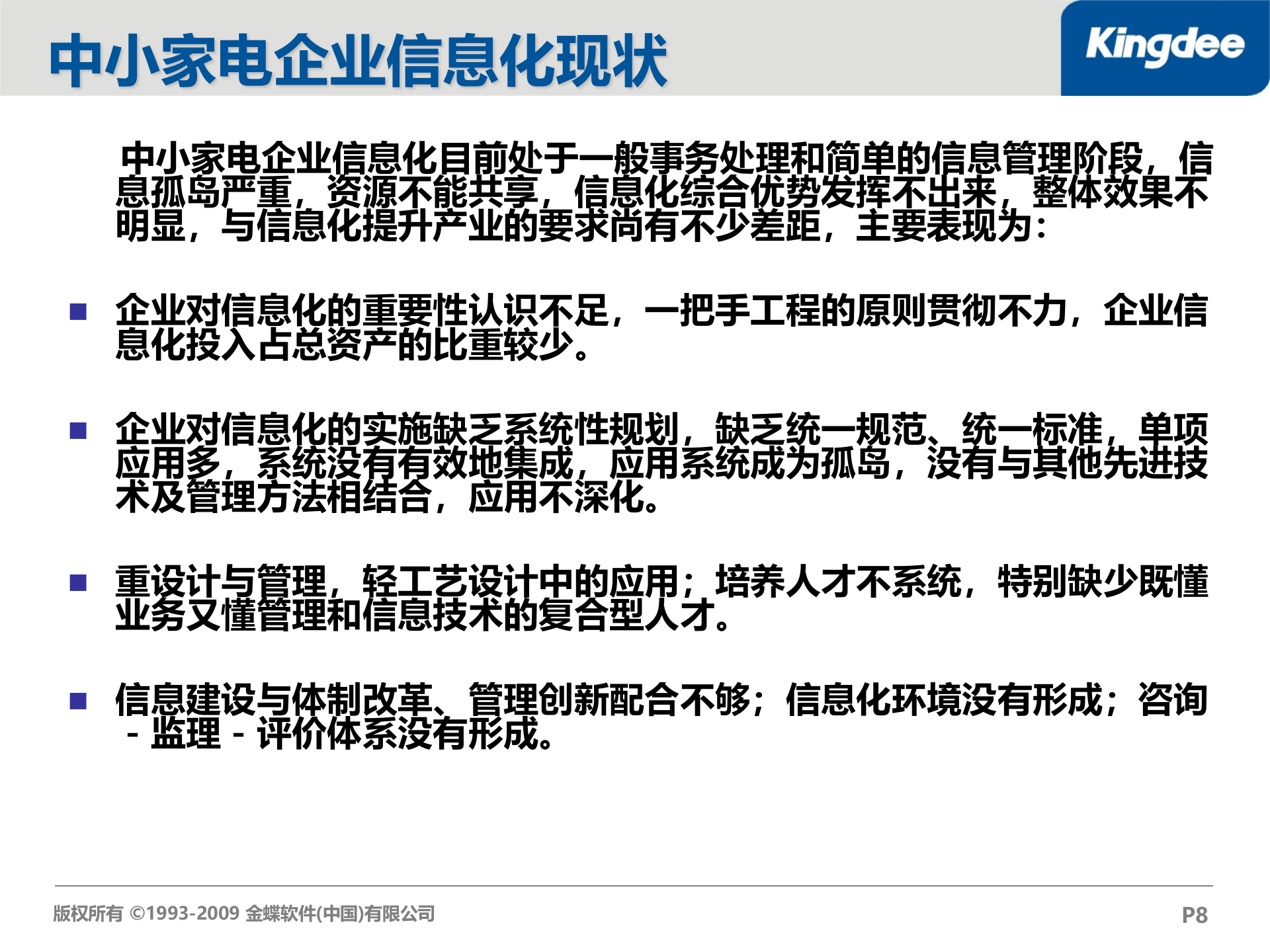 中小家电企业信息化现状

Kingdee

中小家电企业信息化目前处于一般事务处理和简单的信息管理阶段，信息孤岛严重，资源不能共享，信息化综合优势发挥不出来，整体效果不明显，与信息化提升产业的要求尚有不少差距，主要表现为：

■ 企业对信息化的重要性认识不足，一把手工程的原则贯彻不力，企业信息化投入占总资产的比重较少。

■ 企业对信息化的实施缺乏系统性规划，缺乏统一规范、统一标准，单项应用多，系统没有有效地集成，应用系统成为孤岛，没有与其他先进技术及管理方法相结合，应用不深化。

■ 重设计与管理，轻工艺设计中的应用；培养人才不系统，特别缺少既懂业务又懂管理和信息技术的复合型人才。

■ 信息建设与体制改革、管理创新配合不够；信息化环境没有形成；咨询－监理－评价体系没有形成。

版权所有 ©1993-2009 金蝶软件(中国)有限公司

P8